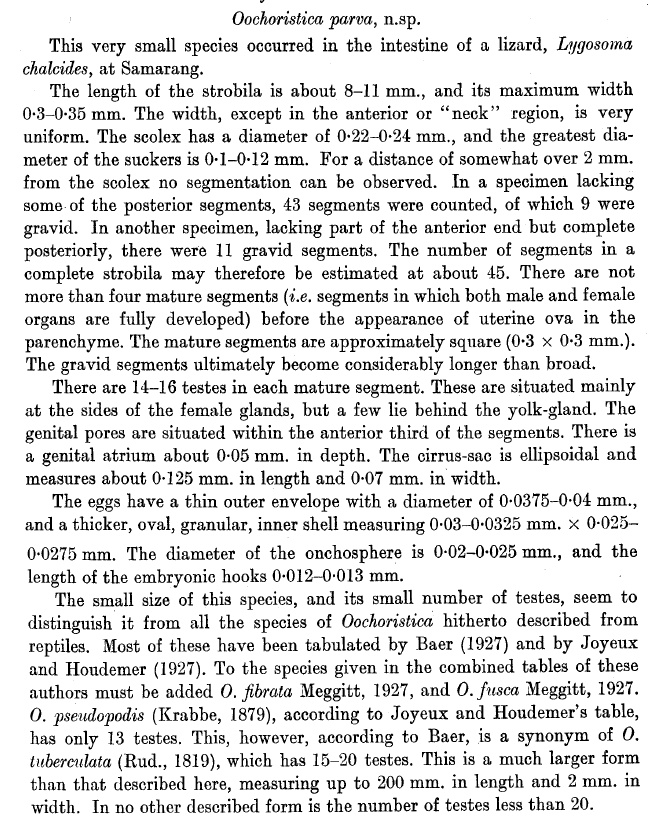 Oochoristica parva, n.sp.

This very small species occurred in the intestine of a lizard, Lygosoma chalcides, at Samarang.

The length of the strobila is about 8–11 mm., and its maximum width 0·3–0·35 mm. The width, except in the anterior or "neck" region, is very uniform. The scolex has a diameter of 0·22–0·24 mm., and the greatest diameter of the suckers is 0·1–0·12 mm. For a distance of somewhat over 2 mm. from the scolex no segmentation can be observed. In a specimen lacking some of the posterior segments, 43 segments were counted, of which 9 were gravid. In another specimen, lacking part of the anterior end but complete posteriorly, there were 11 gravid segments. The number of segments in a complete strobila may therefore be estimated at about 45. There are not more than four mature segments (i.e. segments in which both male and female organs are fully developed) before the appearance of uterine ova in the parenchyme. The mature segments are approximately square (0·3 × 0·3 mm.). The gravid segments ultimately become considerably longer than broad.

There are 14–16 testes in each mature segment. These are situated mainly at the sides of the female glands, but a few lie behind the yolk-gland. The genital pores are situated within the anterior third of the segments. There is a genital atrium about 0·05 mm. in depth. The cirrus-sac is ellipsoidal and measures about 0·125 mm. in length and 0·07 mm. in width.

The eggs have a thin outer envelope with a diameter of 0·0375–0·04 mm., and a thicker, oval, granular, inner shell measuring 0·03–0·0325 mm. × 0·025–0·0275 mm. The diameter of the onchosphere is 0·02–0·025 mm., and the length of the embryonic hooks 0·012–0·013 mm.

The small size of this species, and its small number of testes, seem to distinguish it from all the species of Oochoristica hitherto described from reptiles. Most of these have been tabulated by Baer (1927) and by Joyeux and Houdemer (1927). To the species given in the combined tables of these authors must be added O. fibrata Meggitt, 1927, and O. fusca Meggitt, 1927. O. pseudopodis (Krabbe, 1879), according to Joyeux and Houdemer's table, has only 13 testes. This, however, according to Baer, is a synonym of O. tuberculata (Rud., 1819), which has 15–20 testes. This is a much larger form than that described here, measuring up to 200 mm. in length and 2 mm. in width. In no other described form is the number of testes less than 20.